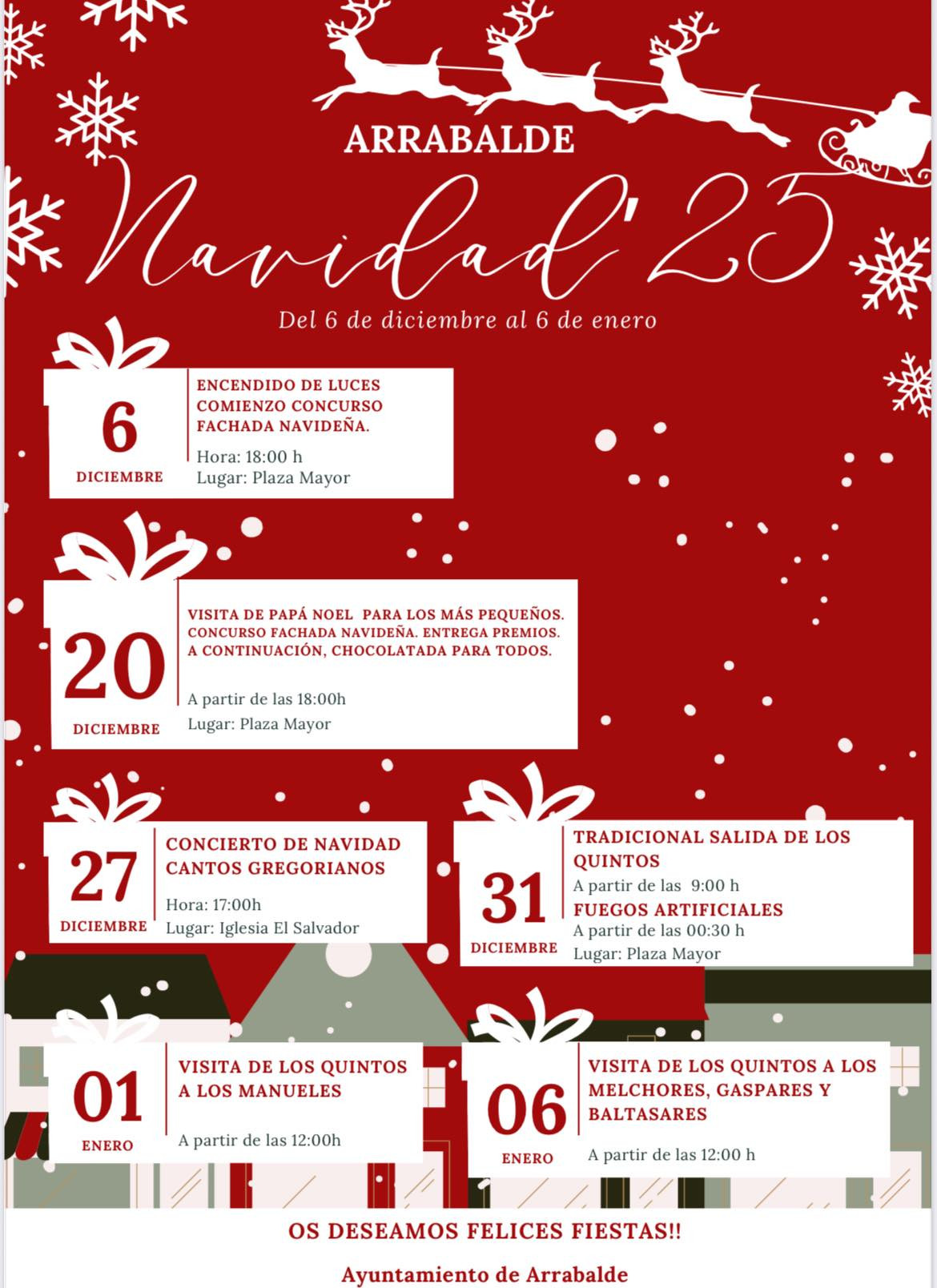 ARRABALDE

Navidad'25

Del 6 de diciembre al 6 de enero

6
DICIEMBRE

ENCENDIDO DE LUCES
COMIENZO CONCURSO
FACHADA NAVIDEÑA.

Hora: 18:00 h
Lugar: Plaza Mayor

20
DICIEMBRE

VISITA DE PAPÁ NOEL PARA LOS MÁS PEQUEÑOS.
CONCURSO FACHADA NAVIDEÑA. ENTREGA PREMIOS.
A CONTINUACIÓN, CHOCOLATADA PARA TODOS.

A partir de las 18:00h
Lugar: Plaza Mayor

27
DICIEMBRE

CONCIERTO DE NAVIDAD
CANTOS GREGORIANOS

Hora: 17:00h
Lugar: Iglesia El Salvador

31
DICIEMBRE

TRADICIONAL SALIDA DE LOS QUINTOS
A partir de las 9:00 h
FUEGOS ARTIFICIALES
A partir de las 00:30 h
Lugar: Plaza Mayor

01
ENERO

VISITA DE LOS QUINTOS
A LOS MANUELES

A partir de las 12:00h

06
ENERO

VISITA DE LOS QUINTOS A LOS MELCHORES, GASPARES Y BALTASARES

A partir de las 12:00 h

OS DESEAMOS FELICES FIESTAS!!

Ayuntamiento de Arrabalde